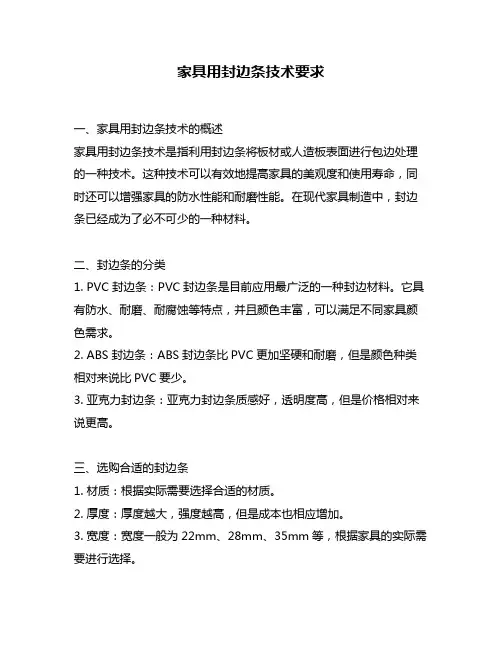 家具用封边条技术要求

一、家具用封边条技术的概述
家具用封边条技术是指利用封边条将板材或人造板表面进行包边处理的一种技术。这种技术可以有效地提高家具的美观度和使用寿命，同时还可以增强家具的防水性能和耐磨性能。在现代家具制造中，封边条已经成为了必不可少的一种材料。

二、封边条的分类
1. PVC 封边条：PVC 封边条是目前应用最广泛的一种封边材料。它具有防水、耐磨、耐腐蚀等特点，并且颜色丰富，可以满足不同家具颜色需求。
2. ABS 封边条：ABS 封边条比 PVC 更加坚硬和耐磨，但是颜色种类相对来说比 PVC 要少。
3. 亚克力封边条：亚克力封边条质感好，透明度高，但是价格相对来说更高。

三、选购合适的封边条
1. 材质：根据实际需要选择合适的材质。
2. 厚度：厚度越大，强度越高，但是成本也相应增加。
3. 宽度：宽度一般为 22mm、28mm、35mm 等，根据家具的实际需要进行选择。